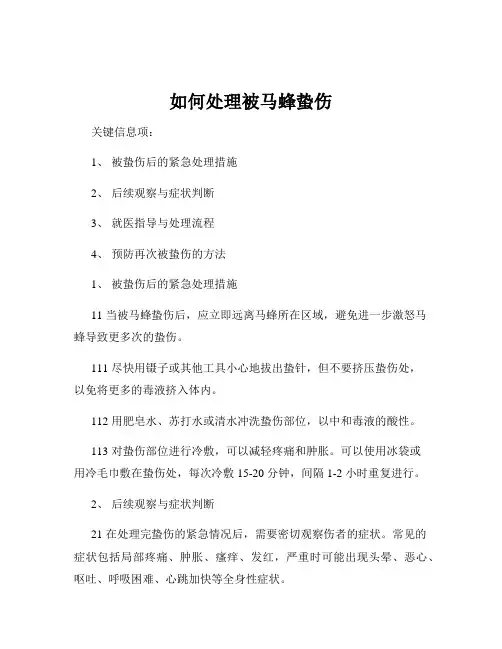 如何处理被马蜂蛰伤

关键信息项：

1、 被蛰伤后的紧急处理措施

2、 后续观察与症状判断

3、 就医指导与处理流程

4、 预防再次被蛰伤的方法

1、 被蛰伤后的紧急处理措施

11 当被马蜂蛰伤后，应立即远离马蜂所在区域，避免进一步激怒马蜂导致更多次的蛰伤。

111 尽快用镊子或其他工具小心地拔出蛰针，但不要挤压蛰伤处，以免将更多的毒液挤入体内。

112 用肥皂水、苏打水或清水冲洗蛰伤部位，以中和毒液的酸性。

113 对蛰伤部位进行冷敷，可以减轻疼痛和肿胀。可以使用冰袋或用冷毛巾敷在蛰伤处，每次冷敷 15-20 分钟，间隔 1-2 小时重复进行。

2、 后续观察与症状判断

21 在处理完蛰伤的紧急情况后，需要密切观察伤者的症状。常见的症状包括局部疼痛、肿胀、瘙痒、发红，严重时可能出现头晕、恶心、呕吐、呼吸困难、心跳加快等全身性症状。